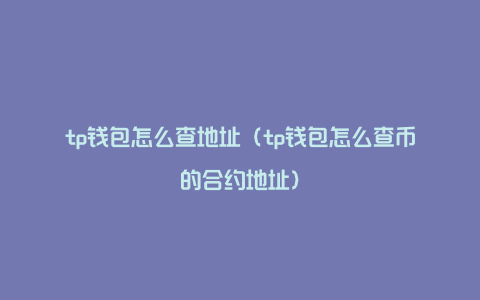 tp钱包怎么查地址（tp钱包怎么查币的合约地址）